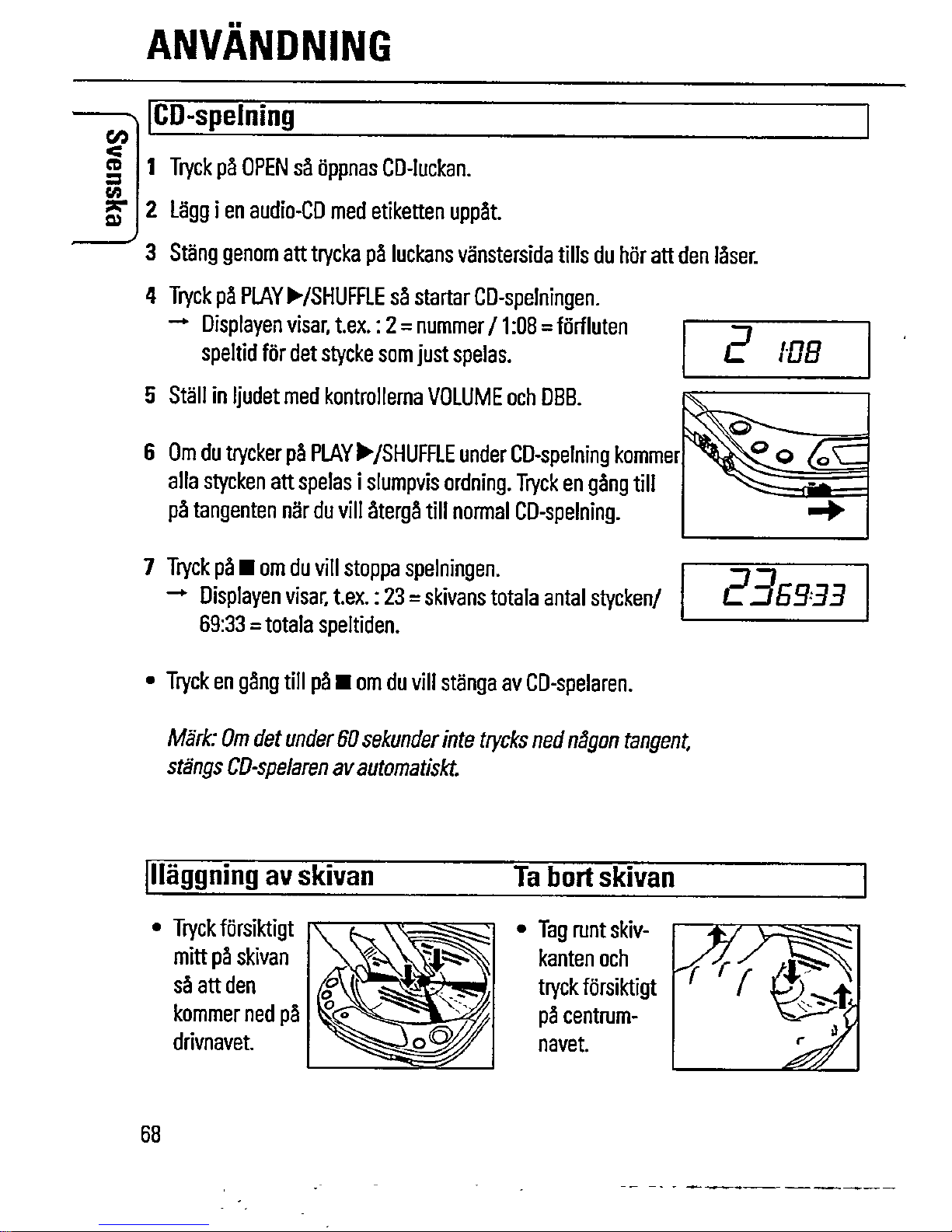 ANVÄNDNING

Svenska

CD-spelning

1 Tryck på OPEN så öppnas CD-luckan.

2 Lägg i en audio-CD med etiketten uppåt.

3 Stäng genom att trycka på luckans vänstersida tills du hör att den låser.

4 Tryck på PLAY ▶/SHUFFLE så startar CD-spelningen.
→ Displayen visar, t.ex. : 2 = nummer / 1:08 = förfluten speltid för det stycke som just spelas.

2 1:08

5 Ställ in ljudet med kontrollerna VOLUME och DBB.

6 Om du trycker på PLAY ▶/SHUFFLE under CD-spelning kommer alla stycken att spelas i slumpvis ordning. Tryck en gång till på tangenten när du vill återgå till normal CD-spelning.

7 Tryck på ■ om du vill stoppa spelningen.
→ Displayen visar, t.ex. : 23 = skivans totala antal stycken/ 69:33 = totala speltiden.

23 69:33

• Tryck en gång till på ■ om du vill stänga av CD-spelaren.

Märk: Om det under 60 sekunder inte trycks ned någon tangent, stängs CD-spelaren av automatiskt.

Iläggning av skivan

• Tryck försiktigt mitt på skivan så att den kommer ned på drivnavet.

Ta bort skivan

• Tag runt skivkanten och tryck försiktigt på centrumnavet.

68